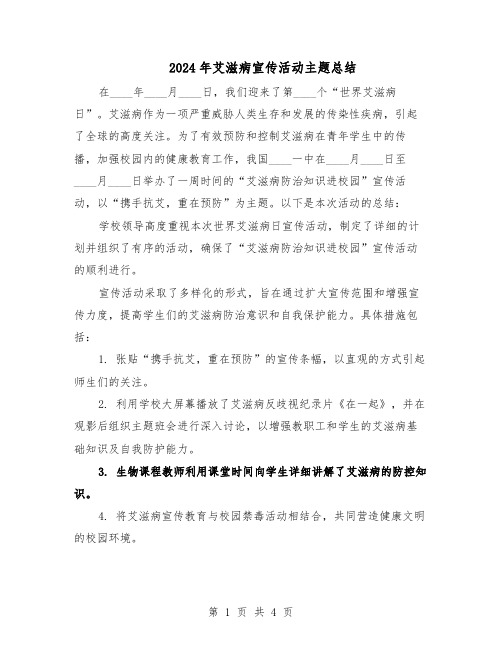 2024年艾滋病宣传活动主题总结

在____年____月____日，我们迎来了第____个“世界艾滋病日”。艾滋病作为一项严重威胁人类生存和发展的传染性疾病，引起了全球的高度关注。为了有效预防和控制艾滋病在青年学生中的传播，加强校园内的健康教育工作，我国____一中在____月____日至____月____日举办了一周时间的“艾滋病防治知识进校园”宣传活动，以“携手抗艾，重在预防”为主题。以下是本次活动的总结：

学校领导高度重视本次世界艾滋病日宣传活动，制定了详细的计划并组织了有序的活动，确保了“艾滋病防治知识进校园”宣传活动的顺利进行。

宣传活动采取了多样化的形式，旨在通过扩大宣传范围和增强宣传力度，提高学生们的艾滋病防治意识和自我保护能力。具体措施包括：

1. 张贴“携手抗艾，重在预防”的宣传条幅，以直观的方式引起师生们的关注。

2. 利用学校大屏幕播放了艾滋病反歧视纪录片《在一起》，并在观影后组织主题班会进行深入讨论，以增强教职工和学生的艾滋病基础知识及自我防护能力。

3. 生物课程教师利用课堂时间向学生详细讲解了艾滋病的防控知识。

4. 将艾滋病宣传教育与校园禁毒活动相结合，共同营造健康文明的校园环境。

第 1 页 共 4 页